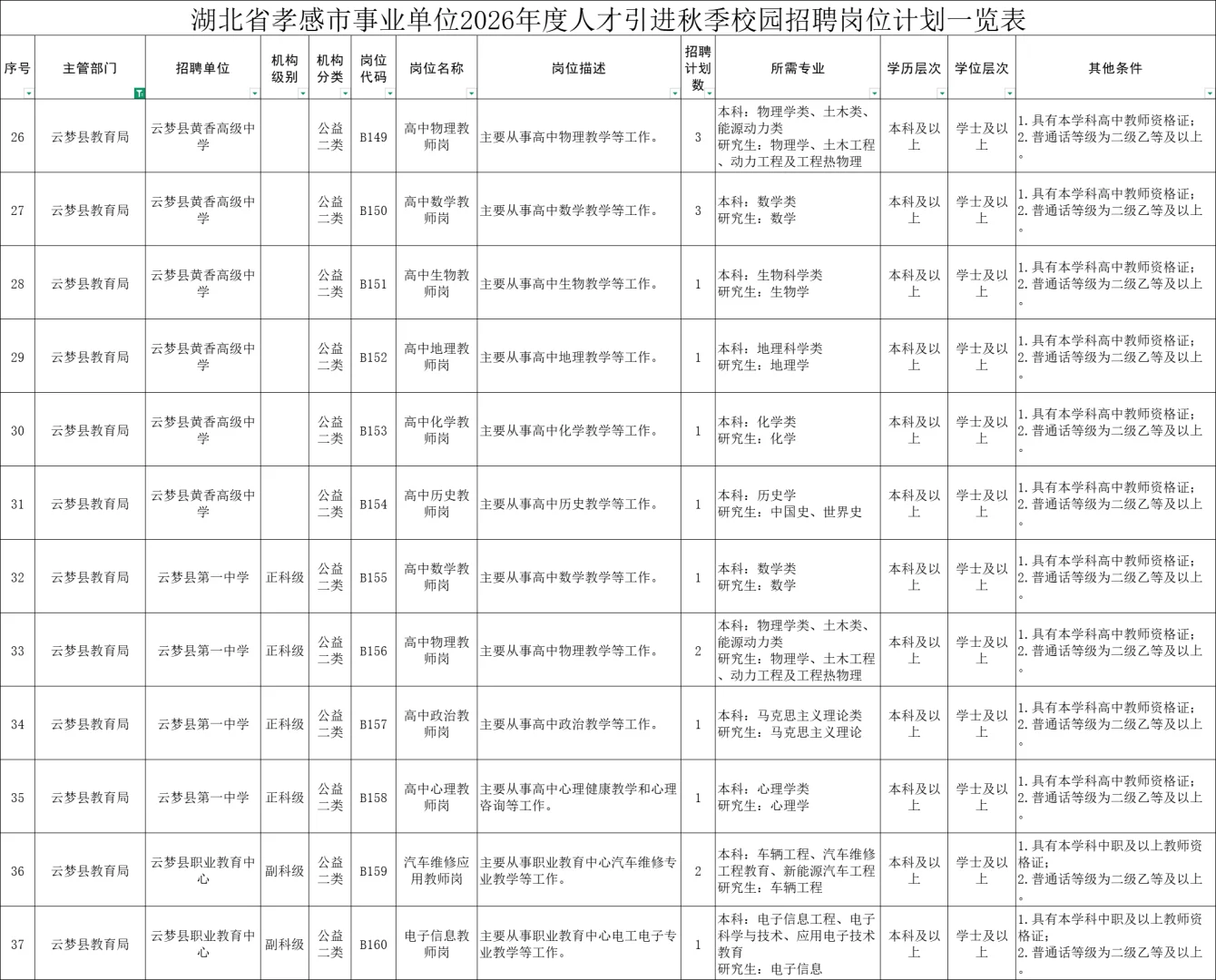 湖北省孝感市事业单位2026年度人才引进秋季校园招聘岗位计划一览表

| 序号 | 主管部门 | 招聘单位 | 机构级别 | 机构分类 | 岗位代码 | 岗位名称 | 岗位描述 | 招聘计划数 | 所需专业 | 学历层次 | 学位层次 | 其他条件 |
|---|---|---|---|---|---|---|---|---|---|---|---|---|
| 26 | 云梦县教育局 | 云梦县黄香高级中学 | | 公益二类 | B149 | 高中物理教师岗 | 主要从事高中物理教学等工作。 | 3 | 本科：物理学类、土木类、能源动力类 研究生：物理学、土木工程、动力工程及工程热物理 | 本科及以上 | 学士及以上 | 1.具有本学科高中教师资格证；2.普通话等级为二级乙等及以上。 |
| 27 | 云梦县教育局 | 云梦县黄香高级中学 | | 公益二类 | B150 | 高中数学教师岗 | 主要从事高中数学教学等工作。 | 3 | 本科：数学类 研究生：数学 | 本科及以上 | 学士及以上 | 1.具有本学科高中教师资格证；2.普通话等级为二级乙等及以上。 |
| 28 | 云梦县教育局 | 云梦县黄香高级中学 | | 公益二类 | B151 | 高中生物教师岗 | 主要从事高中生物教学等工作。 | 1 | 本科：生物科学类 研究生：生物学 | 本科及以上 | 学士及以上 | 1.具有本学科高中教师资格证；2.普通话等级为二级乙等及以上。 |
| 29 | 云梦县教育局 | 云梦县黄香高级中学 | | 公益二类 | B152 | 高中地理教师岗 | 主要从事高中地理教学等工作。 | 1 | 本科：地理科学类 研究生：地理学 | 本科及以上 | 学士及以上 | 1.具有本学科高中教师资格证；2.普通话等级为二级乙等及以上。 |
| 30 | 云梦县教育局 | 云梦县黄香高级中学 | | 公益二类 | B153 | 高中化学教师岗 | 主要从事高中化学教学等工作。 | 1 | 本科：化学类 研究生：化学 | 本科及以上 | 学士及以上 | 1.具有本学科高中教师资格证；2.普通话等级为二级乙等及以上。 |
| 31 | 云梦县教育局 | 云梦县黄香高级中学 | | 公益二类 | B154 | 高中历史教师岗 | 主要从事高中历史教学等工作。 | 1 | 本科：历史学 研究生：中国史、世界史 | 本科及以上 | 学士及以上 | 1.具有本学科高中教师资格证；2.普通话等级为二级乙等及以上。 |
| 32 | 云梦县教育局 | 云梦县第一中学 | 正科级 | 公益二类 | B155 | 高中数学教师岗 | 主要从事高中数学教学等工作。 | 1 | 本科：数学类 研究生：数学 | 本科及以上 | 学士及以上 | 1.具有本学科高中教师资格证；2.普通话等级为二级乙等及以上。 |
| 33 | 云梦县教育局 | 云梦县第一中学 | 正科级 | 公益二类 | B156 | 高中物理教师岗 | 主要从事高中物理教学等工作。 | 2 | 本科：物理学类、土木类、能源动力类 研究生：物理学、土木工程、动力工程及工程热物理 | 本科及以上 | 学士及以上 | 1.具有本学科高中教师资格证；2.普通话等级为二级乙等及以上。 |
| 34 | 云梦县教育局 | 云梦县第一中学 | 正科级 | 公益二类 | B157 | 高中政治教师岗 | 主要从事高中政治教学等工作。 | 1 | 本科：马克思主义理论类 研究生：马克思主义理论 | 本科及以上 | 学士及以上 | 1.具有本学科高中教师资格证；2.普通话等级为二级乙等及以上。 |
| 35 | 云梦县教育局 | 云梦县第一中学 | 正科级 | 公益二类 | B158 | 高中心理教师岗 | 主要从事高中心理健康教学和心理咨询等工作。 | 1 | 本科：心理学类 研究生：心理学 | 本科及以上 | 学士及以上 | 1.具有本学科高中教师资格证；2.普通话等级为二级乙等及以上。 |
| 36 | 云梦县教育局 | 云梦县职业教育中心 | 副科级 | 公益二类 | B159 | 汽车维修应用教师岗 | 主要从事职业教育中心汽车维修专业教学等工作。 | 2 | 本科：车辆工程、汽车维修工程教育、新能源汽车工程 研究生：车辆工程 | 本科及以上 | 学士及以上 | 1.具有本学科中职及以上教师资格证；2.普通话等级为二级乙等及以上。 |
| 37 | 云梦县教育局 | 云梦县职业教育中心 | 副科级 | 公益二类 | B160 | 电子信息教师岗 | 主要从事职业教育中心电工电子专业教学等工作。 | 1 | 本科：电子信息工程、电子科学与技术、应用电子技术教育 研究生：电子信息 | 本科及以上 | 学士及以上 | 1.具有本学科中职及以上教师资格证；2.普通话等级为二级乙等及以上。 |